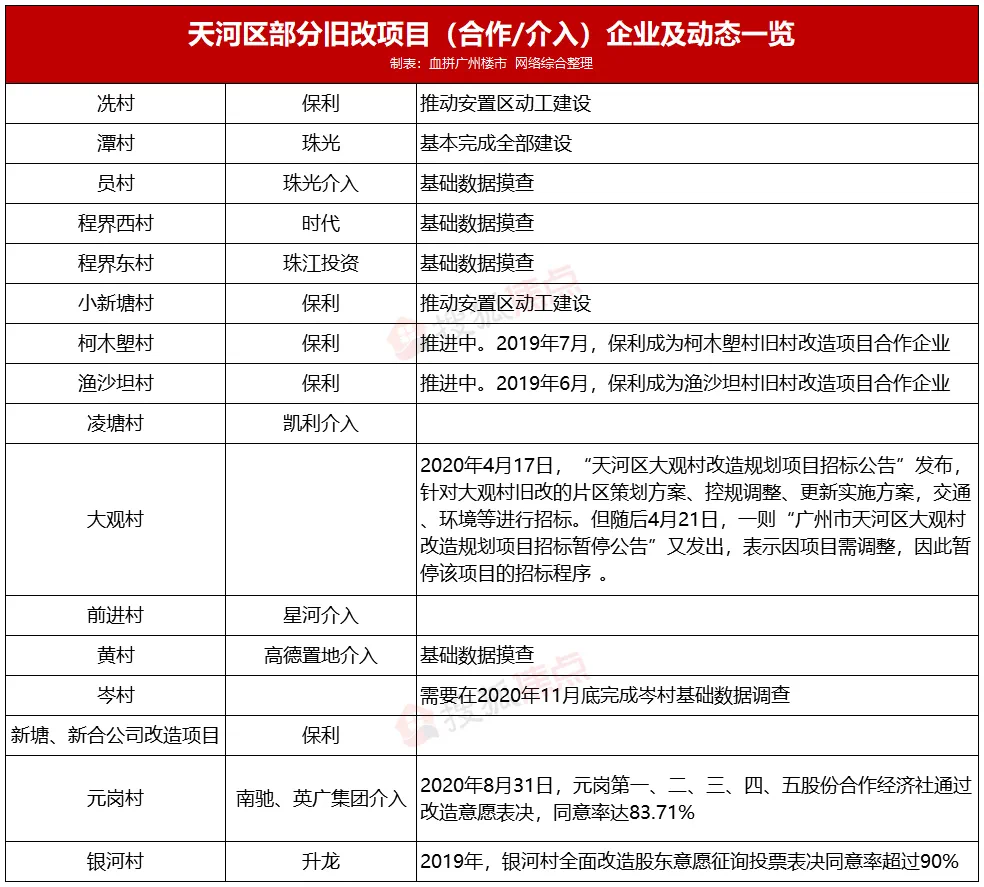 天河区部分旧改项目（合作/介入）企业及动态一览
制表：血拼广州楼市 网络综合整理

| | | |
|---|---|---|
| 冼村 | 保利 | 推动安置区动工建设 |
| 潭村 | 珠光 | 基本完成全部建设 |
| 员村 | 珠光介入 | 基础数据摸查 |
| 程界西村 | 时代 | 基础数据摸查 |
| 程界东村 | 珠江投资 | 基础数据摸查 |
| 小新塘村 | 保利 | 推动安置区动工建设 |
| 柯木塱村 | 保利 | 推进中。2019年7月，保利成为柯木塱村旧村改造项目合作企业 |
| 渔沙坦村 | 保利 | 推进中。2019年6月，保利成为渔沙坦村旧村改造项目合作企业 |
| 凌塘村 | 凯利介入 | |
| 大观村 | | 2020年4月17日，“天河区大观村改造规划项目招标公告”发布，针对大观村旧改的片区策划方案、控规调整、更新实施方案，交通、环境等进行招标。但随后4月21日，一则“广州市天河区大观村改造规划项目招标暂停公告”又发出，表示因项目需调整，因此暂停该项目的招标程序 。 |
| 前进村 | 星河介入 | |
| 黄村 | 高德置地介入 | 基础数据摸查 |
| 岑村 | | 需要在2020年11月底完成岑村基础数据调查 |
| 新塘、新合公司改造项目 | 保利 | |
| 元岗村 | 南驰、英广集团介入 | 2020年8月31日，元岗第一、二、三、四、五股份合作经济社通过改造意愿表决，同意率达83.71% |
| 银河村 | 升龙 | 2019年，银河村全面改造股东意愿征询投票表决同意率超过90% |

搜狐焦点
搜狐焦点